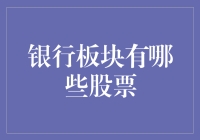 银行板块有哪些股票